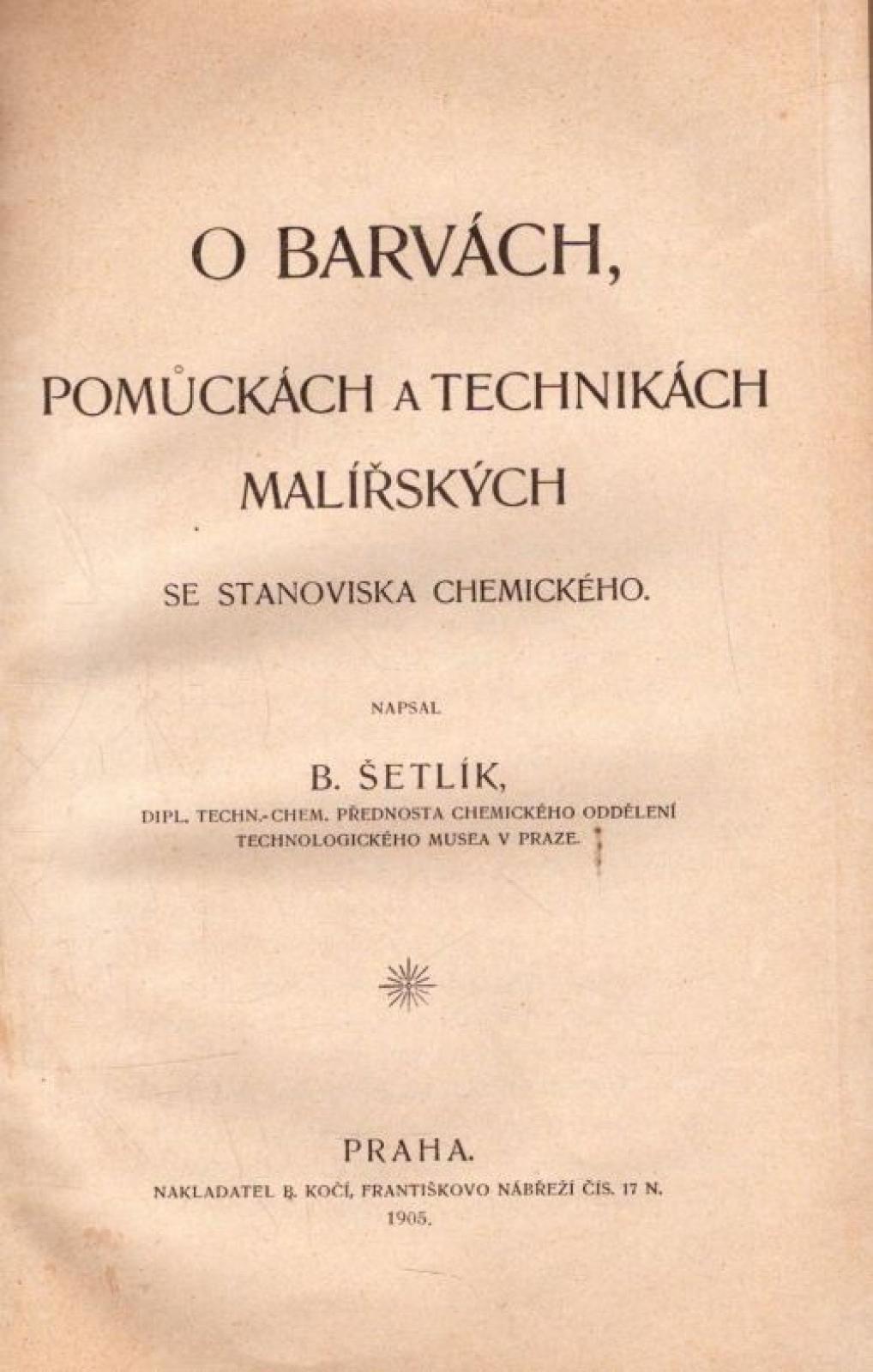 O BARVÁCH,

POMŮCKÁCH A TECHNIKÁCH MALÍŘSKÝCH

SE STANOVISKA CHEMICKÉHO.

NAPSAL

B. ŠETLÍK,

DIPL. TECHN.-CHEM. PŘEDNOSTA CHEMICKÉHO ODDĚLENÍ TECHNOLOGICKÉHO MUSEA V PRAZE.

PRAHA.

NAKLADATEL B. KOČÍ, FRANTIŠKOVO NÁBŘEŽÍ ČÍS. 17 N.

1905.